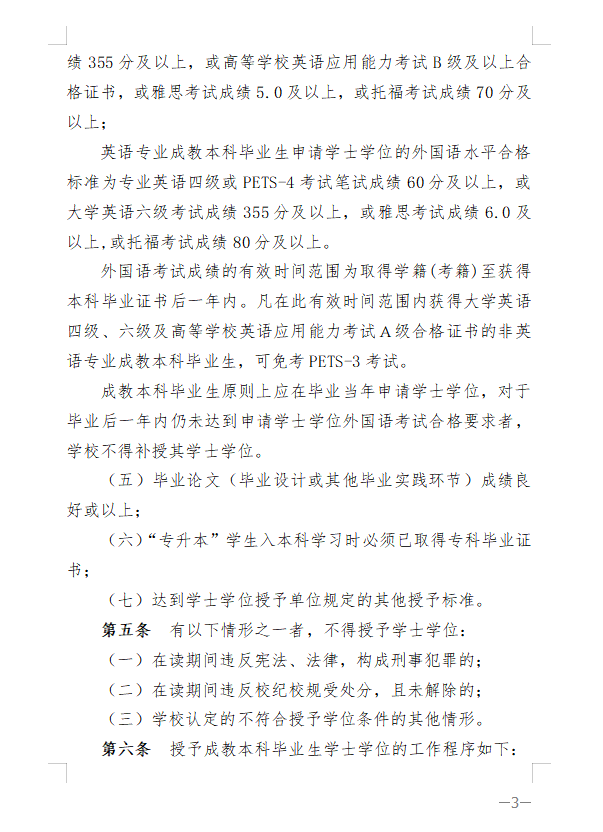 绩 355 分及以上，或高等学校英语应用能力考试 B 级及以上合格证书，或雅思考试成绩 5.0 及以上，或托福考试成绩 70 分及以上；

英语专业成教本科毕业生申请学士学位的外国语水平合格标准为专业英语四级或 PETS-4 考试笔试成绩 60 分及以上，或大学英语六级考试成绩 355 分及以上，或雅思考试成绩 6.0 及以上，或托福考试成绩 80 分及以上。

外国语考试成绩的有效时间范围为取得学籍（考籍）至获得本科毕业证书后一年内。凡在此有效时间范围内获得大学英语四级、六级及高等学校英语应用能力考试 A 级合格证书的非英语专业成教本科毕业生，可免考 PETS-3 考试。

成教本科毕业生原则上应在毕业当年申请学士学位，对于毕业后一年内仍未达到申请学士学位外国语考试合格要求者，学校不得补授其学士学位。

（五）毕业论文（毕业设计或其他毕业实践环节）成绩良好或以上；

（六）“专升本”学生入本科学习时必须已取得专科毕业证书；

（七）达到学士学位授予单位规定的其他授予标准。

第五条　有以下情形之一者，不得授予学士学位：

（一）在读期间违反宪法、法律，构成刑事犯罪的；

（二）在读期间违反校纪校规受处分，且未解除的；

（三）学校认定的不符合授予学位条件的其他情形。

第六条　授予成教本科毕业生学士学位的工作程序如下：

—3—